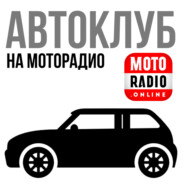 АВТОКЛУБ
НА МОТОРАДИО

MOTO
RADIO
.ONLINE